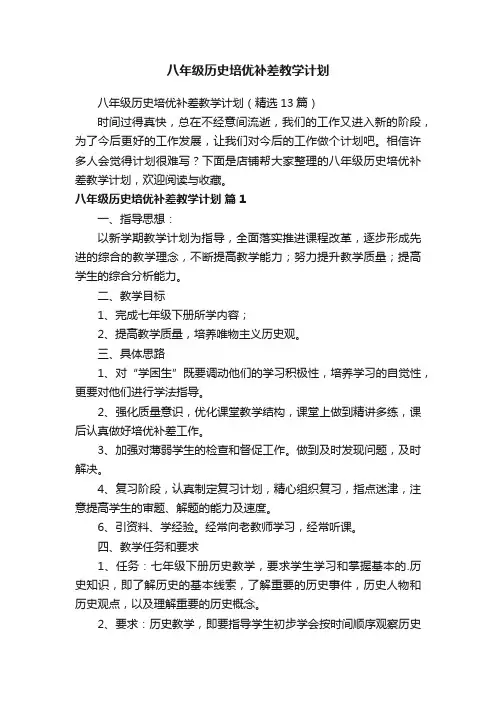 八年级历史培优补差教学计划

八年级历史培优补差教学计划（精选13篇）

时间过得真快，总在不经意间流逝，我们的工作又进入新的阶段，为了今后更好的工作发展，让我们对今后的工作做个计划吧。相信许多人会觉得计划很难写？下面是店铺帮大家整理的八年级历史培优补差教学计划，欢迎阅读与收藏。

八年级历史培优补差教学计划 篇1

一、指导思想：

以新学期教学计划为指导，全面落实推进课程改革，逐步形成先进的综合的教学理念，不断提高教学能力；努力提升教学质量；提高学生的综合分析能力。

二、教学目标

1、完成七年级下册所学内容；

2、提高教学质量，培养唯物主义历史观。

三、具体思路

1、对“学困生”既要调动他们的学习积极性，培养学习的自觉性，更要对他们进行学法指导。

2、强化质量意识，优化课堂教学结构，课堂上做到精讲多练，课后认真做好培优补差工作。

3、加强对薄弱学生的检查和督促工作。做到及时发现问题，及时解决。

4、复习阶段，认真制定复习计划，精心组织复习，指点迷津，注意提高学生的审题、解题的能力及速度。

6、引资料、学经验。经常向老教师学习，经常听课。

四、教学任务和要求

1、任务：七年级下册历史教学，要求学生学习和掌握基本的.历史知识，即了解历史的基本线索，了解重要的历史事件，历史人物和历史观点，以及理解重要的历史概念。

2、要求：历史教学，即要指导学生初步学会按时间顺序观察历史